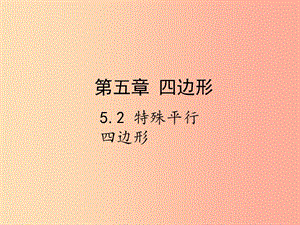 第五章 四边形

5.2 特殊平行四边形